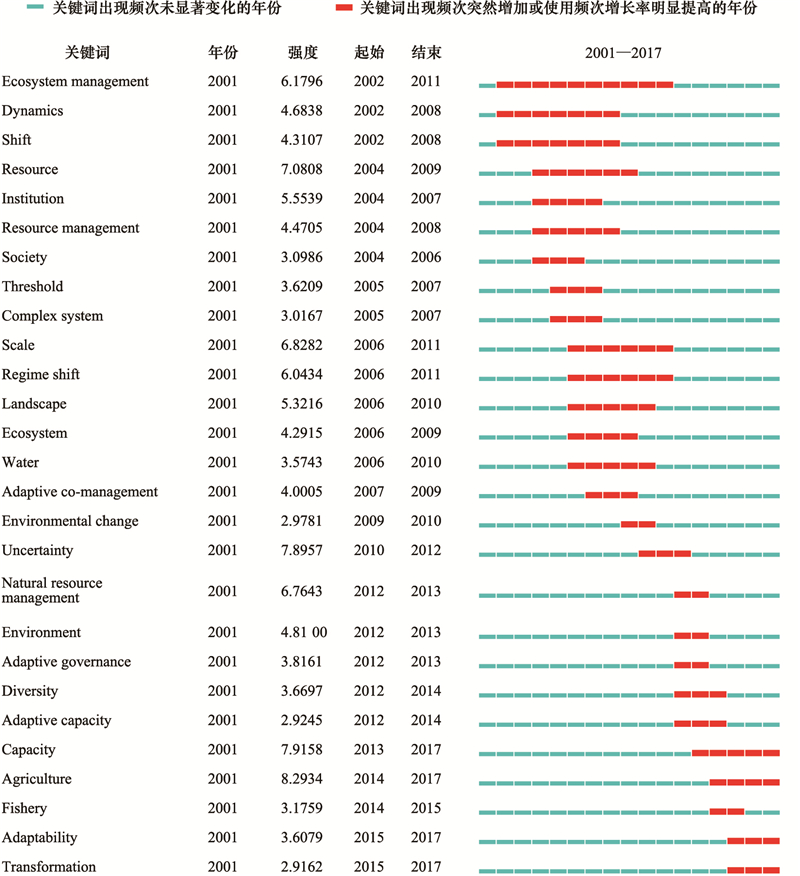 关键词出现频次未显著变化的年份 关键词出现频次突然增加或使用频次增长率明显提高的年份

| 关键词 | 年份 | 强度 | 起始 | 结束 | 2001—2017 |
|---|---|---|---|---|---|
| Ecosystem management | 2001 | 6.1796 | 2002 | 2011 | |
| Dynamics | 2001 | 4.6838 | 2002 | 2008 | |
| Shift | 2001 | 4.3107 | 2002 | 2008 | |
| Resource | 2001 | 7.0808 | 2004 | 2009 | |
| Institution | 2001 | 5.5539 | 2004 | 2007 | |
| Resource management | 2001 | 4.4705 | 2004 | 2008 | |
| Society | 2001 | 3.0986 | 2004 | 2006 | |
| Threshold | 2001 | 3.6209 | 2005 | 2007 | |
| Complex system | 2001 | 3.0167 | 2005 | 2007 | |
| Scale | 2001 | 6.8282 | 2006 | 2011 | |
| Regime shift | 2001 | 6.0434 | 2006 | 2011 | |
| Landscape | 2001 | 5.3216 | 2006 | 2010 | |
| Ecosystem | 2001 | 4.2915 | 2006 | 2009 | |
| Water | 2001 | 3.5743 | 2006 | 2010 | |
| Adaptive co-management | 2001 | 4.0005 | 2007 | 2009 | |
| Environmental change | 2001 | 2.9781 | 2009 | 2010 | |
| Uncertainty | 2001 | 7.8957 | 2010 | 2012 | |
| Natural resource management | 2001 | 6.7643 | 2012 | 2013 | |
| Environment | 2001 | 4.81 00 | 2012 | 2013 | |
| Adaptive governance | 2001 | 3.8161 | 2012 | 2013 | |
| Diversity | 2001 | 3.6697 | 2012 | 2014 | |
| Adaptive capacity | 2001 | 2.9245 | 2012 | 2014 | |
| Capacity | 2001 | 7.9158 | 2013 | 2017 | |
| Agriculture | 2001 | 8.2934 | 2014 | 2017 | |
| Fishery | 2001 | 3.1759 | 2014 | 2015 | |
| Adaptability | 2001 | 3.6079 | 2015 | 2017 | |
| Transformation | 2001 | 2.9162 | 2015 | 2017 | |